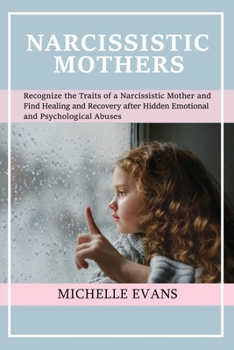 NARCISSISTIC MOTHERS

Recognize the Traits of a Narcissistic Mother and Find Healing and Recovery after Hidden Emotional and Psychological Abuses

MICHELLE EVANS